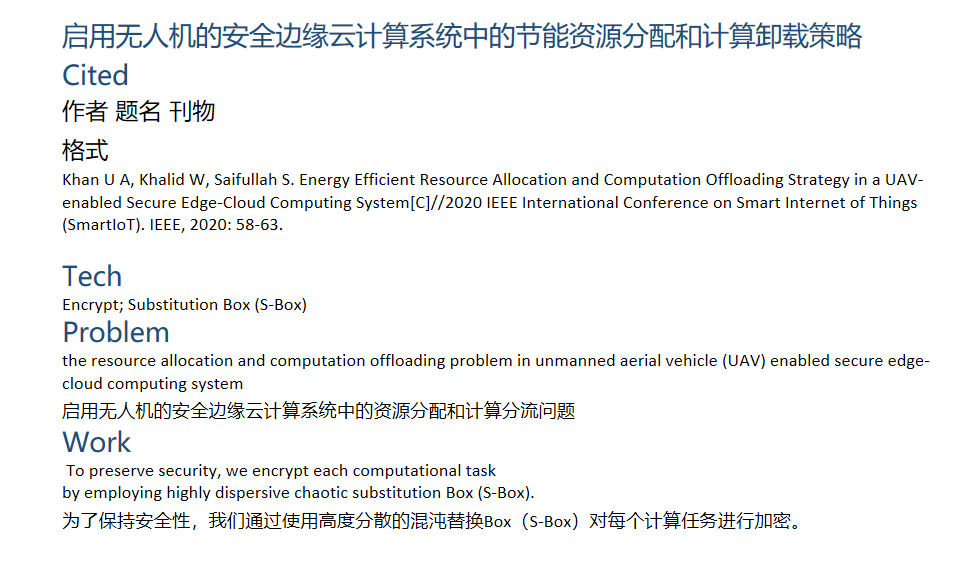 启用无人机的安全边缘云计算系统中的节能资源分配和计算卸载策略

Cited

作者 题名 刊物

格式

Khan U A, Khalid W, Saifullah S. Energy Efficient Resource Allocation and Computation Offloading Strategy in a UAV-enabled Secure Edge-Cloud Computing System[C]//2020 IEEE International Conference on Smart Internet of Things (SmartIoT). IEEE, 2020: 58-63.

Tech

Encrypt; Substitution Box (S-Box)

Problem

the resource allocation and computation offloading problem in unmanned aerial vehicle (UAV) enabled secure edge-cloud computing system

启用无人机的安全边缘云计算系统中的资源分配和计算分流问题

Work

To preserve security, we encrypt each computational task
by employing highly dispersive chaotic substitution Box (S-Box).

为了保持安全性，我们通过使用高度分散的混沌替换Box（S-Box）对每个计算任务进行加密。